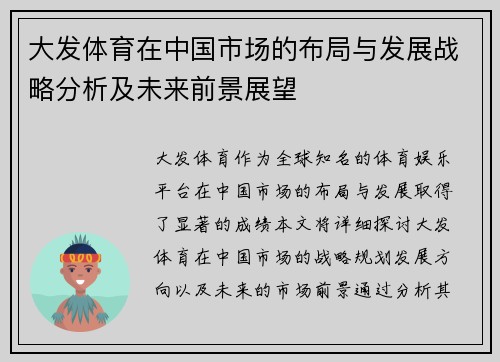 大发体育在中国市场的布局与发展战略分析及未来前景展望

大发体育作为全球知名的体育娱乐平台在中国市场的布局与发展取得了显著的成绩本文将详细探讨大发体育在中国市场的战略规划发展方向以及未来的市场前景通过分析其